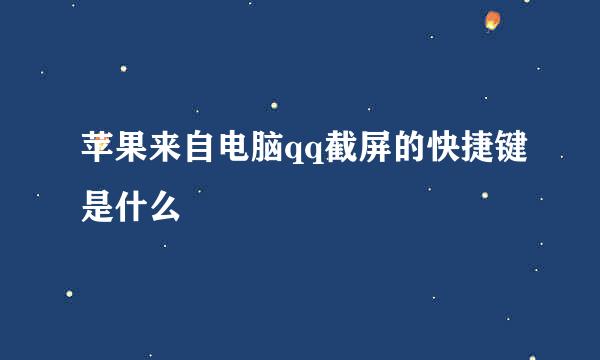 苹果来自电脑qq截屏的快捷键是什么